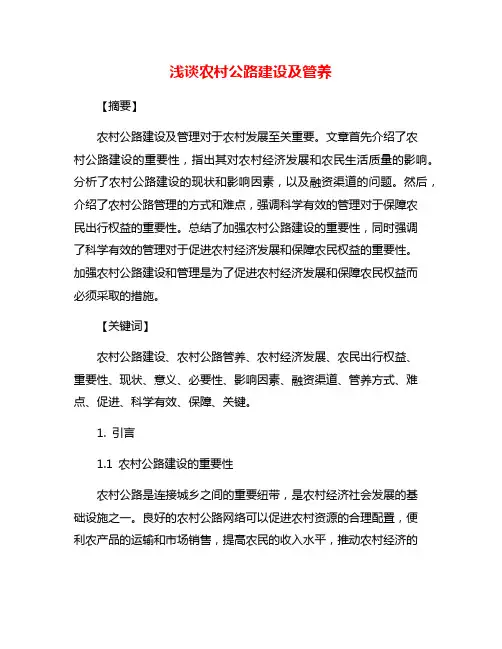 浅谈农村公路建设及管养

【摘要】

农村公路建设及管理对于农村发展至关重要。文章首先介绍了农村公路建设的重要性，指出其对农村经济发展和农民生活质量的影响。分析了农村公路建设的现状和影响因素，以及融资渠道的问题。然后，介绍了农村公路管理的方式和难点，强调科学有效的管理对于保障农民出行权益的重要性。总结了加强农村公路建设的重要性，同时强调了科学有效的管理对于促进农村经济发展和保障农民权益的重要性。加强农村公路建设和管理是为了促进农村经济发展和保障农民权益而必须采取的措施。

【关键词】

农村公路建设、农村公路管养、农村经济发展、农民出行权益、重要性、现状、意义、必要性、影响因素、融资渠道、管养方式、难点、促进、科学有效、保障、关键。

1. 引言

1.1 农村公路建设的重要性

农村公路是连接城乡之间的重要纽带，是农村经济社会发展的基础设施之一。良好的农村公路网络可以促进农村资源的合理配置，便利农产品的运输和市场销售，提高农民的收入水平，推动农村经济的